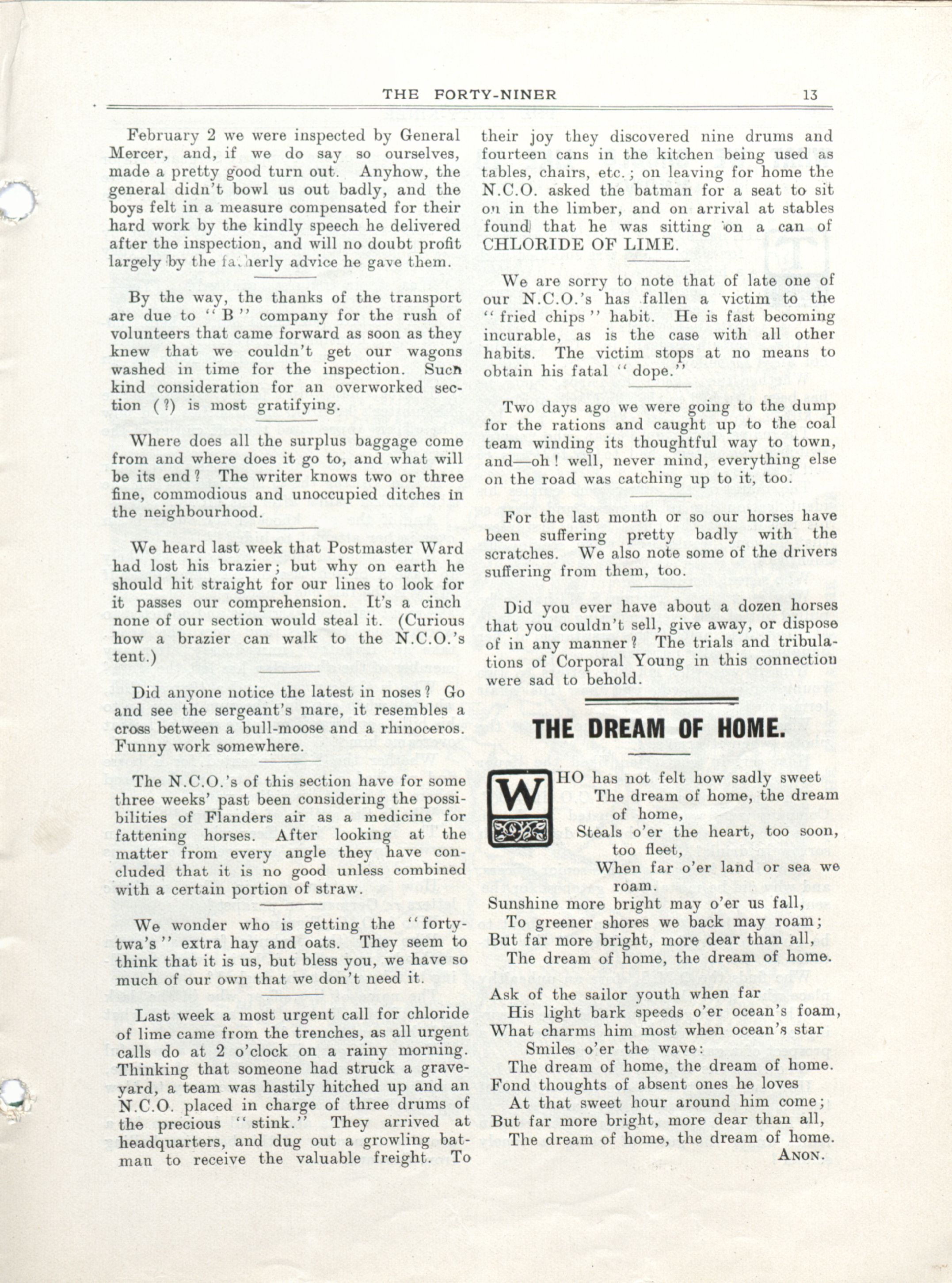 THE FORTY-NINER 13

February 2 we were inspected by General Mercer, and, if we do say so ourselves, made a pretty good turn out. Anyhow, the general didn't bowl us out badly, and the boys felt in a measure compensated for their hard work by the kindly speech he delivered after the inspection, and will no doubt profit largely by the fatherly advice he gave them.

By the way, the thanks of the transport are due to "B" company for the rush of volunteers that came forward as soon as they knew that we couldn't get our wagons washed in time for the inspection. Such kind consideration for an overworked section (?) is most gratifying.

Where does all the surplus baggage come from and where does it go to, and what will be its end? The writer knows two or three fine, commodious and unoccupied ditches in the neighbourhood.

We heard last week that Postmaster Ward had lost his brazier; but why on earth he should hit straight for our lines to look for it passes our comprehension. It's a cinch none of our section would steal it. (Curious how a brazier can walk to the N.C.O.'s tent.)

Did anyone notice the latest in noses? Go and see the sergeant's mare, it resembles a cross between a bull-moose and a rhinoceros. Funny work somewhere.

The N.C.O.'s of this section have for some three weeks' past been considering the possibilities of Flanders air as a medicine for fattening horses. After looking at the matter from every angle they have concluded that it is no good unless combined with a certain portion of straw.

We wonder who is getting the "forty-twa's" extra hay and oats. They seem to think that it is us, but bless you, we have so much of our own that we don't need it.

Last week a most urgent call for chloride of lime came from the trenches, as all urgent calls do at 2 o'clock on a rainy morning. Thinking that someone had struck a graveyard, a team was hastily hitched up and an N.C.O. placed in charge of three drums of the precious "stink." They arrived at headquarters, and dug out a growling batman to receive the valuable freight. To their joy they discovered nine drums and fourteen cans in the kitchen being used as tables, chairs, etc.; on leaving for home the N.C.O. asked the batman for a seat to sit on in the limber, and on arrival at stables found that he was sitting on a can of CHLORIDE OF LIME.

We are sorry to note that of late one of our N.C.O.'s has fallen a victim to the "fried chips" habit. He is fast becoming incurable, as is the case with all other habits. The victim stops at no means to obtain his fatal "dope."

Two days ago we were going to the dump for the rations and caught up to the coal team winding its thoughtful way to town, and—oh! well, never mind, everything else on the road was catching up to it, too.

For the last month or so our horses have been suffering pretty badly with the scratches. We also note some of the drivers suffering from them, too.

Did you ever have about a dozen horses that you couldn't sell, give away, or dispose of in any manner? The trials and tribulations of Corporal Young in this connection were sad to behold.

THE DREAM OF HOME.

WHO has not felt how sadly sweet
The dream of home, the dream of home,
Steals o'er the heart, too soon, too fleet,
When far o'er land or sea we roam.
Sunshine more bright may o'er us fall,
To greener shores we back may roam;
But far more bright, more dear than all,
The dream of home, the dream of home.

Ask of the sailor youth when far
His light bark speeds o'er ocean's foam,
What charms him most when ocean's star
Smiles o'er the wave:
The dream of home, the dream of home.
Fond thoughts of absent ones he loves
At that sweet hour around him come;
But far more bright, more dear than all,
The dream of home, the dream of home.
ANON.